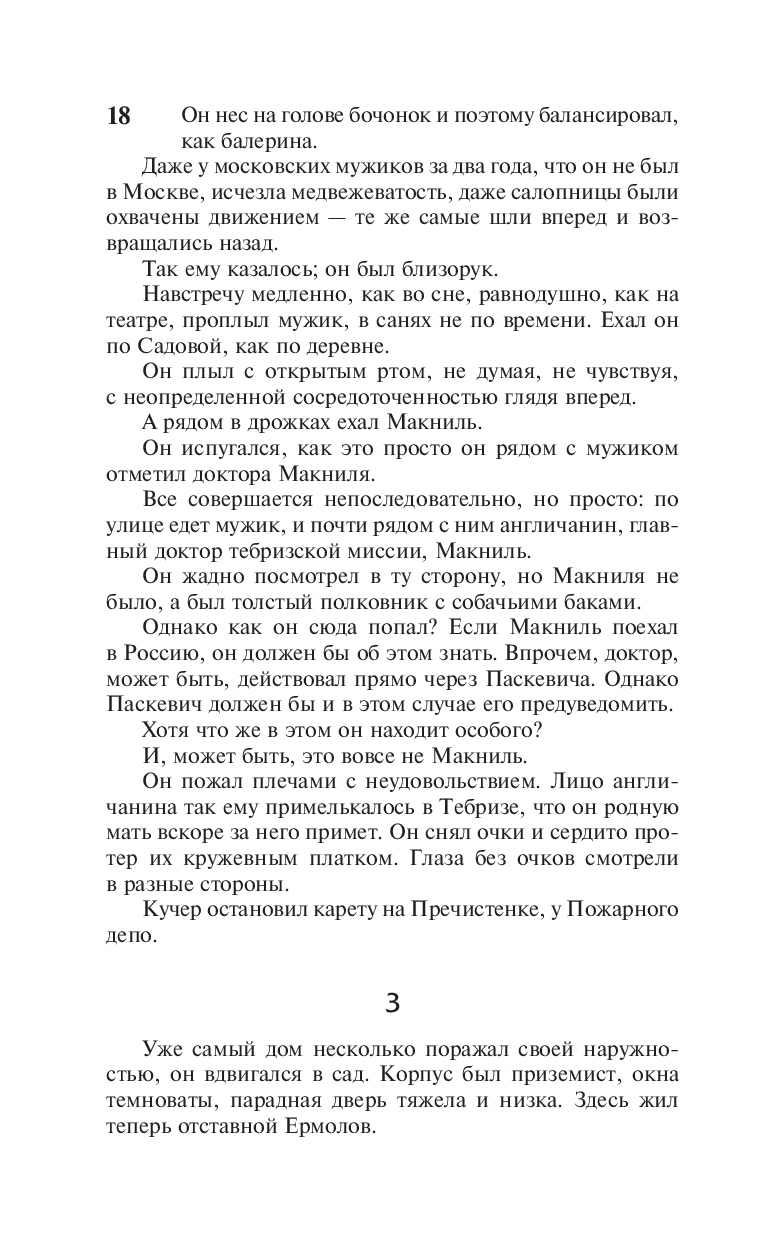 18 Он нес на голове бочонок и поэтому балансировал, как балерина.

Даже у московских мужиков за два года, что он не был в Москве, исчезла медвежеватость, даже салопницы были охвачены движением — те же самые шли вперед и возвращались назад.

Так ему казалось; он был близорук.

Навстречу медленно, как во сне, равнодушно, как на театре, проплыл мужик, в санях не по времени. Ехал он по Садовой, как по деревне.

Он плыл с открытым ртом, не думая, не чувствуя, с неопределенной сосредоточенностью глядя вперед.

А рядом в дрожках ехал Макниль.

Он испугался, как это просто он рядом с мужиком отметил доктора Макниля.

Все совершается непоследовательно, но просто: по улице едет мужик, и почти рядом с ним англичанин, главный доктор тебризской миссии, Макниль.

Он жадно посмотрел в ту сторону, но Макниля не было, а был толстый полковник с собачьими баками.

Однако как он сюда попал? Если Макниль поехал в Россию, он должен бы об этом знать. Впрочем, доктор, может быть, действовал прямо через Паскевича. Однако Паскевич должен бы и в этом случае его предуведомить.

Хотя что же в этом он находит особого?

И, может быть, это вовсе не Макниль.

Он пожал плечами с неудовольствием. Лицо англичанина так ему примелькалось в Тебризе, что он родную мать вскоре за него примет. Он снял очки и сердито протер их кружевным платком. Глаза без очков смотрели в разные стороны.

Кучер остановил карету на Пречистенке, у Пожарного депо.

3

Уже самый дом несколько поражал своей наружностью, он вдвигался в сад. Корпус был приземист, окна темноваты, парадная дверь тяжела и низка. Здесь жил теперь отставной Ермолов.